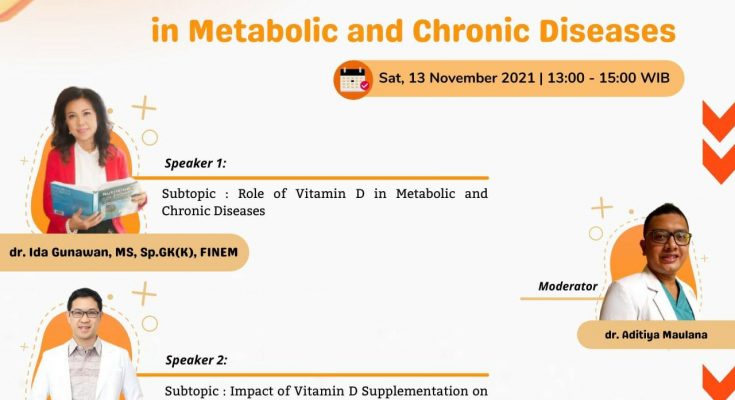 in Metabolic and Chronic Diseases

Sat, 13 November 2021 | 13:00 - 15:00 WIB

Speaker 1:

Subtopic : Role of Vitamin D in Metabolic and Chronic Diseases

dr. Ida Gunawan, MS, Sp.GK(K), FINEM

Moderator

dr. Aditiya Maulana

Speaker 2:

Subtopic : Impact of Vitamin D Supplementation on